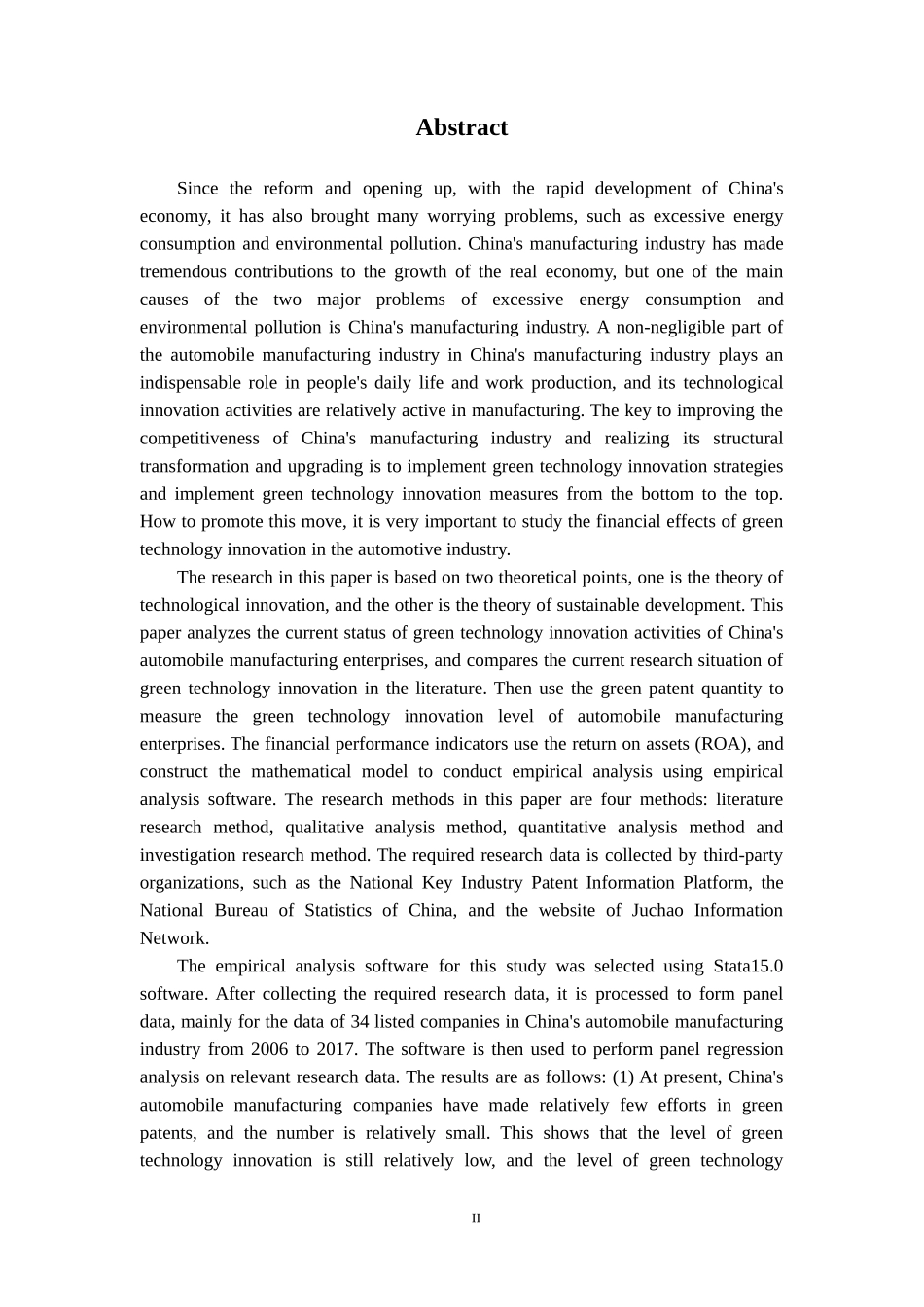 Abstract

Since the reform and opening up, with the rapid development of China's economy, it has also brought many worrying problems, such as excessive energy consumption and environmental pollution. China's manufacturing industry has made tremendous contributions to the growth of the real economy, but one of the main causes of the two major problems of excessive energy consumption and environmental pollution is China's manufacturing industry. A non-negligible part of the automobile manufacturing industry in China's manufacturing industry plays an indispensable role in people's daily life and work production, and its technological innovation activities are relatively active in manufacturing. The key to improving the competitiveness of China's manufacturing industry and realizing its structural transformation and upgrading is to implement green technology innovation strategies and implement green technology innovation measures from the bottom to the top. How to promote this move, it is very important to study the financial effects of green technology innovation in the automotive industry.

The research in this paper is based on two theoretical points, one is the theory of technological innovation, and the other is the theory of sustainable development. This paper analyzes the current status of green technology innovation activities of China's automobile manufacturing enterprises, and compares the current research situation of green technology innovation in the literature. Then use the green patent quantity to measure the green technology innovation level of automobile manufacturing enterprises. The financial performance indicators use the return on assets (ROA), and construct the mathematical model to conduct empirical analysis using empirical analysis software. The research methods in this paper are four methods: literature research method, qualitative analysis method, quantitative analysis method and investigation research method. The required research data is collected by third-party organizations, such as the National Key Industry Patent Information Platform, the National Bureau of Statistics of China, and the website of Juchao Information Network.

The empirical analysis software for this study was selected using Stata15.0 software. After collecting the required research data, it is processed to form panel data, mainly for the data of 34 listed companies in China's automobile manufacturing industry from 2006 to 2017. The software is then used to perform panel regression analysis on relevant research data. The results are as follows: (1) At present, China's automobile manufacturing companies have made relatively few efforts in green patents, and the number is relatively small. This shows that the level of green technology innovation is still relatively low, and the level of green technology

II